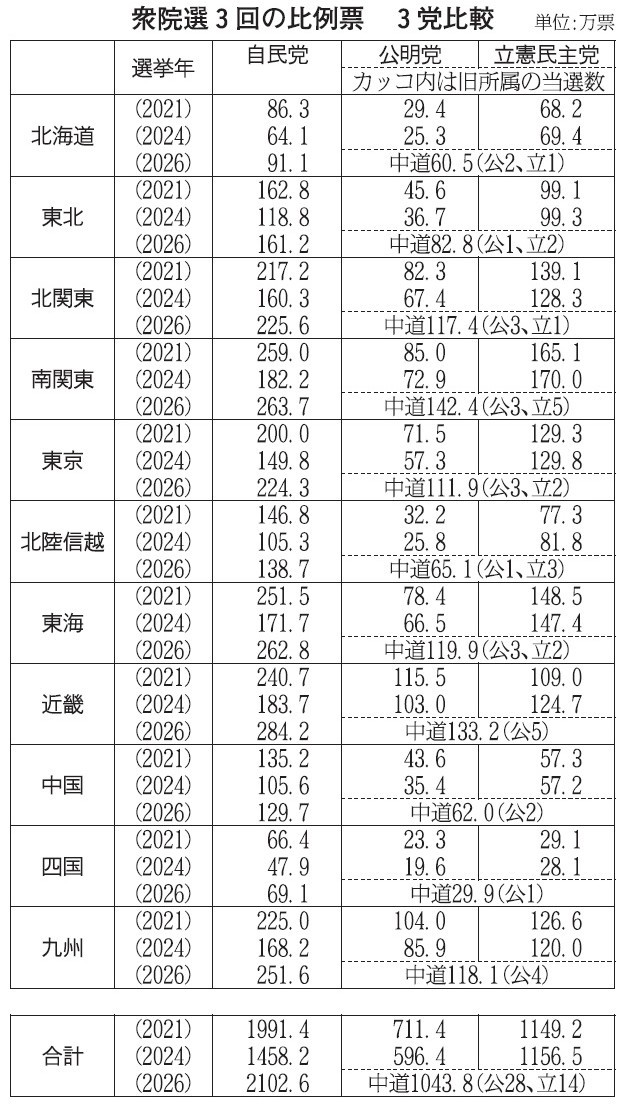 衆院選３回の比例票　３党比較　単位:万票

| | 選挙年 | 自民党 | 公明党 | 立憲民主党 |
|---|---|---|---|---|
| | | | カッコ内は旧所属の当選数 | |
| 北海道 | (2021) | 86.3 | 29.4 | 68.2 |
| | (2024) | 64.1 | 25.3 | 69.4 |
| | (2026) | 91.1 | 中道60.5(公2、立1) | |
| 東北 | (2021) | 162.8 | 45.6 | 99.1 |
| | (2024) | 118.8 | 36.7 | 99.3 |
| | (2026) | 161.2 | 中道82.8(公1、立2) | |
| 北関東 | (2021) | 217.2 | 82.3 | 139.1 |
| | (2024) | 160.3 | 67.4 | 128.3 |
| | (2026) | 225.6 | 中道117.4(公3、立1) | |
| 南関東 | (2021) | 259.0 | 85.0 | 165.1 |
| | (2024) | 182.2 | 72.9 | 170.0 |
| | (2026) | 263.7 | 中道142.4(公3、立5) | |
| 東京 | (2021) | 200.0 | 71.5 | 129.3 |
| | (2024) | 149.8 | 57.3 | 129.8 |
| | (2026) | 224.3 | 中道111.9(公3、立2) | |
| 北陸信越 | (2021) | 146.8 | 32.2 | 77.3 |
| | (2024) | 105.3 | 25.8 | 81.8 |
| | (2026) | 138.7 | 中道65.1(公1、立3) | |
| 東海 | (2021) | 251.5 | 78.4 | 148.5 |
| | (2024) | 171.7 | 66.5 | 147.4 |
| | (2026) | 262.8 | 中道119.9(公3、立2) | |
| 近畿 | (2021) | 240.7 | 115.5 | 109.0 |
| | (2024) | 183.7 | 103.0 | 124.7 |
| | (2026) | 284.2 | 中道133.2(公5) | |
| 中国 | (2021) | 135.2 | 43.6 | 57.3 |
| | (2024) | 105.6 | 35.4 | 57.2 |
| | (2026) | 129.7 | 中道62.0(公2) | |
| 四国 | (2021) | 66.4 | 23.3 | 29.1 |
| | (2024) | 47.9 | 19.6 | 28.1 |
| | (2026) | 69.1 | 中道29.9(公1) | |
| 九州 | (2021) | 225.0 | 104.0 | 126.6 |
| | (2024) | 168.2 | 85.9 | 120.0 |
| | (2026) | 251.6 | 中道118.1(公4) | |

| | | | | |
|---|---|---|---|---|
| 合計 | (2021) | 1991.4 | 711.4 | 1149.2 |
| | (2024) | 1458.2 | 596.4 | 1156.5 |
| | (2026) | 2102.6 | 中道1043.8(公28、立14) | |